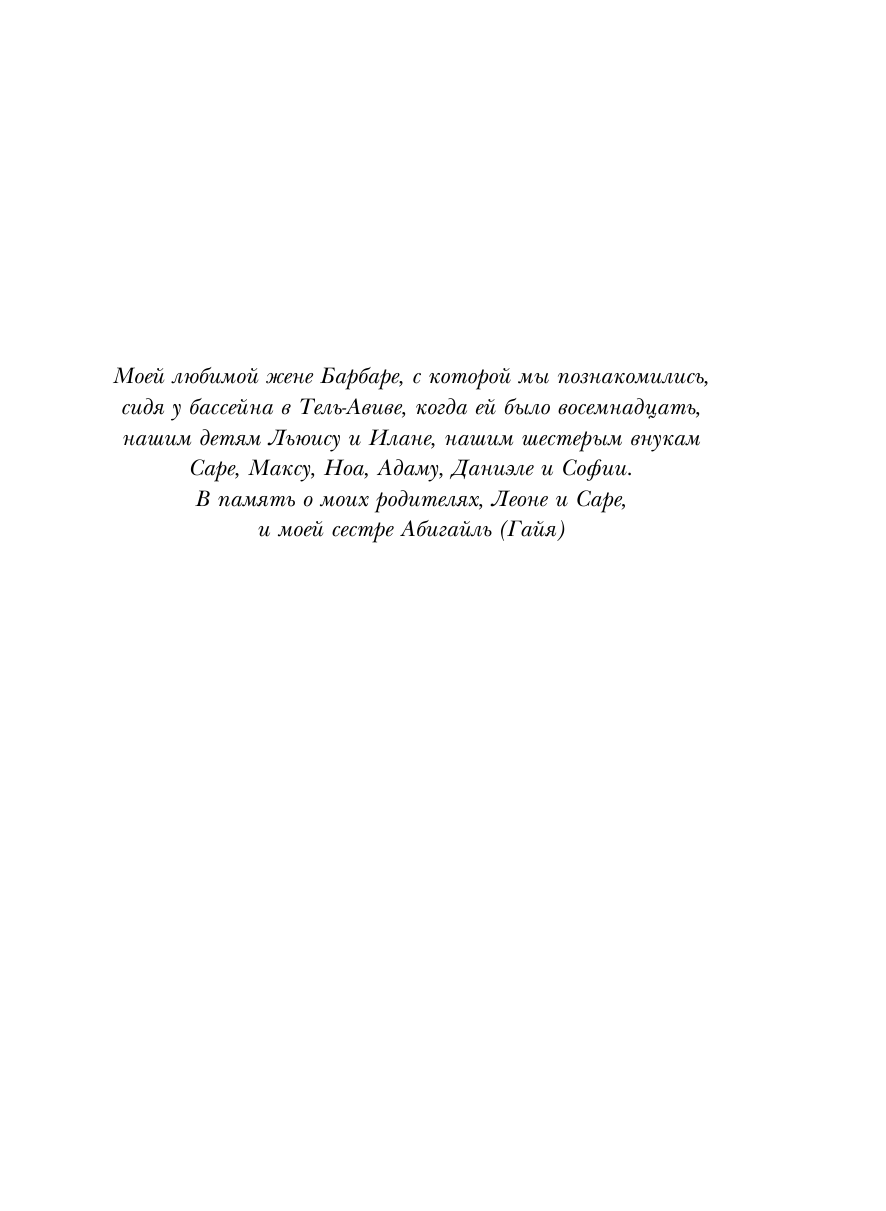 Моей любимой жене Барбаре, с которой мы познакомились, сидя у бассейна в Тель-Авиве, когда ей было восемнадцать, нашим детям Льюису и Илане, нашим шестерым внукам Саре, Максу, Ноа, Адаму, Даниэле и Софии. В память о моих родителях, Леоне и Саре, и моей сестре Абигайль (Гайя)